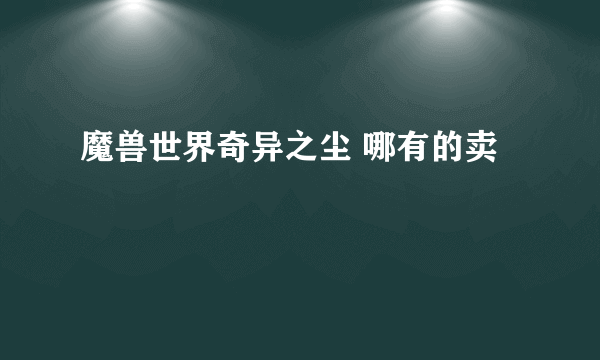 魔兽世界奇异之尘 哪有的卖